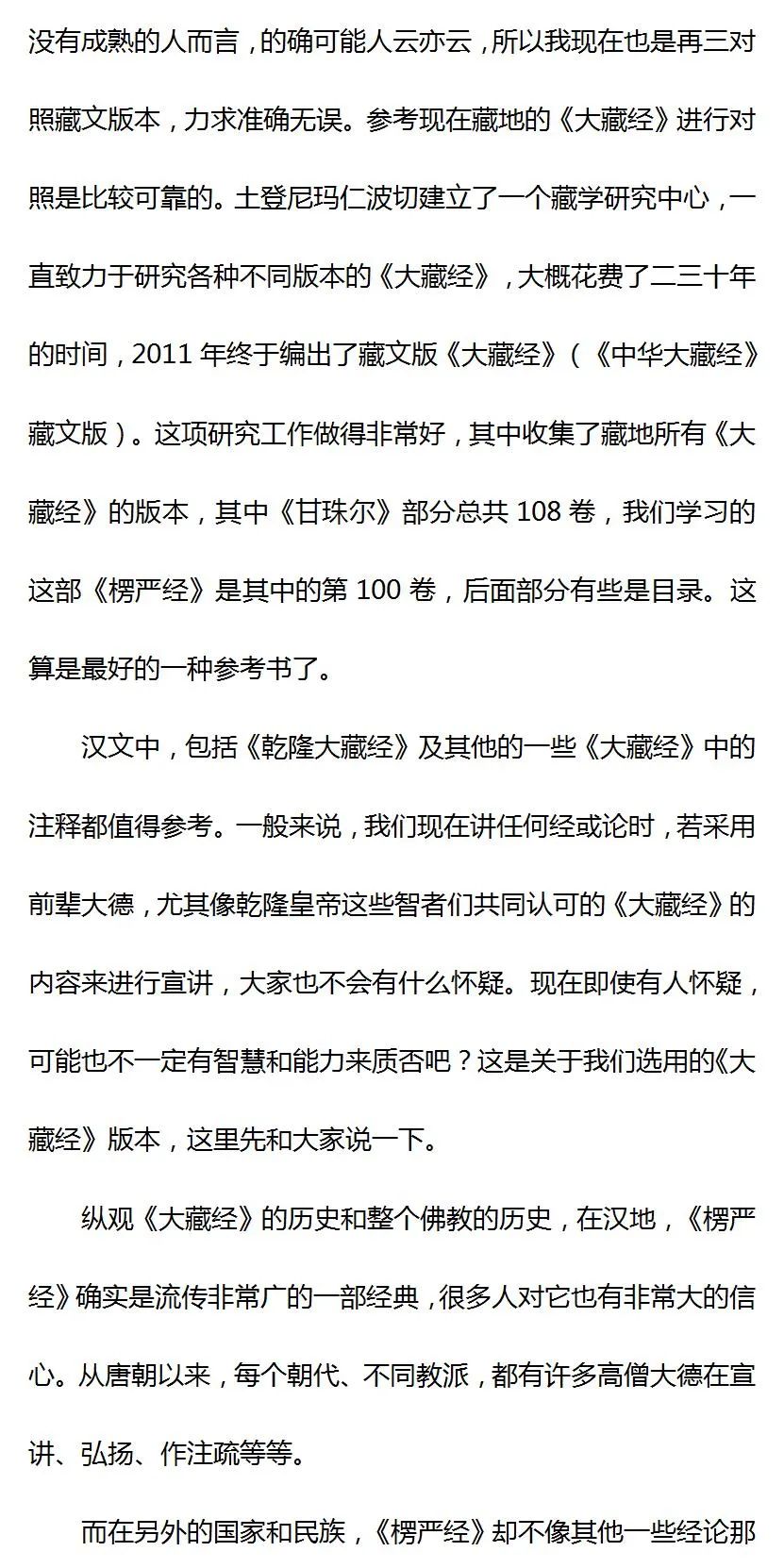 没有成熟的人而言，的确可能人云亦云，所以我现在也是再三对照藏文版本，力求准确无误。参考现在藏地的《大藏经》进行对照是比较可靠的。土登尼玛仁波切建立了一个藏学研究中心，一直致力于研究各种不同版本的《大藏经》，大概花费了二三十年的时间，2011 年终于编出了藏文版《大藏经》（《中华大藏经》藏文版）。这项研究工作做得非常好，其中收集了藏地所有《大藏经》的版本，其中《甘珠尔》部分总共 108 卷，我们学习的这部《楞严经》是其中的第 100 卷，后面部分有些是目录。这算是最好的一种参考书了。

汉文中，包括《乾隆大藏经》及其他的一些《大藏经》中的注释都值得参考。一般来说，我们现在讲任何经或论时，若采用前辈大德，尤其像乾隆皇帝这些智者们共同认可的《大藏经》的内容来进行宣讲，大家也不会有什么怀疑。现在即使有人怀疑，可能也不一定有智慧和能力来质否吧？这是关于我们选用的《大藏经》版本，这里先和大家说一下。

纵观《大藏经》的历史和整个佛教的历史，在汉地，《楞严经》确实是流传非常广的一部经典，很多人对它也有非常大的信心。从唐朝以来，每个朝代、不同教派，都有许多高僧大德在宣讲、弘扬、作注疏等等。

而在另外的国家和民族，《楞严经》却不像其他一些经论那